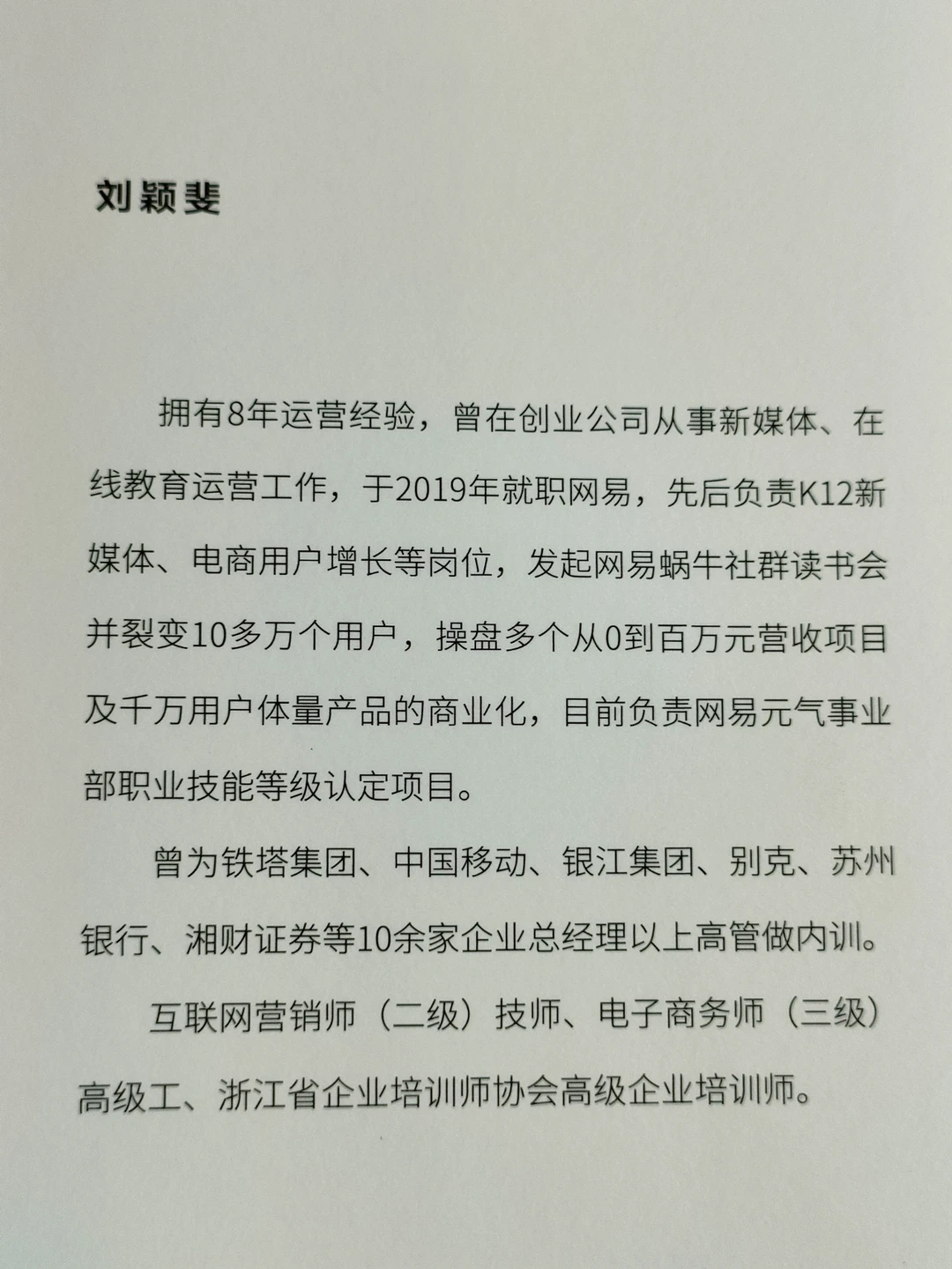 刘颖斐

拥有8年运营经验，曾在创业公司从事新媒体、在线教育运营工作，于2019年就职网易，先后负责K12新媒体、电商用户增长等岗位，发起网易蜗牛社群读书会并裂变10多万个用户，操盘多个从0到百万元营收项目及千万用户体量产品的商业化，目前负责网易元气事业部职业技能等级认定项目。

曾为铁塔集团、中国移动、银江集团、别克、苏州银行、湘财证券等10余家企业总经理以上高管做内训。

互联网营销师（二级）技师、电子商务师（三级）高级工、浙江省企业培训师协会高级企业培训师。